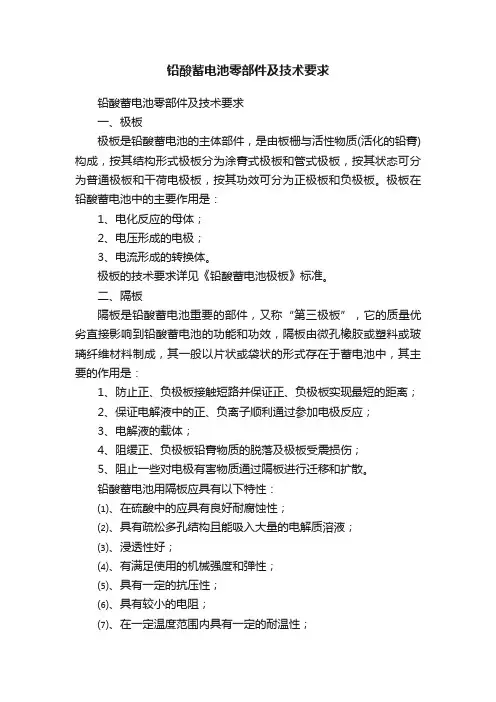 铅酸蓄电池零部件及技术要求

铅酸蓄电池零部件及技术要求

一、极板

极板是铅酸蓄电池的主体部件，是由板栅与活性物质(活化的铅膏)构成，按其结构形式极板分为涂膏式极板和管式极板，按其状态可分为普通极板和干荷电极板，按其功效可分为正极板和负极板。极板在铅酸蓄电池中的主要作用是：

1、电化反应的母体；

2、电压形成的电极；

3、电流形成的转换体。

极板的技术要求详见《铅酸蓄电池极板》标准。

二、隔板

隔板是铅酸蓄电池重要的部件，又称“第三极板”，它的质量优劣直接影响到铅酸蓄电池的功能和功效，隔板由微孔橡胶或塑料或玻璃纤维材料制成，其一般以片状或袋状的形式存在于蓄电池中，其主要的作用是：

1、防止正、负极板接触短路并保证正、负极板实现最短的距离；

2、保证电解液中的正、负离子顺利通过参加电极反应；

3、电解液的载体；

4、阻缓正、负极板铅膏物质的脱落及极板受震损伤；

5、阻止一些对电极有害物质通过隔板进行迁移和扩散。

铅酸蓄电池用隔板应具有以下特性：

(1)、在硫酸中的应具有良好耐腐蚀性；

(2)、具有疏松多孔结构且能吸入大量的电解质溶液；

(3)、浸透性好；

(4)、有满足使用的机械强度和弹性；

(5)、具有一定的抗压性；

(6)、具有较小的电阻；

(7)、在一定温度范围内具有一定的耐温性；